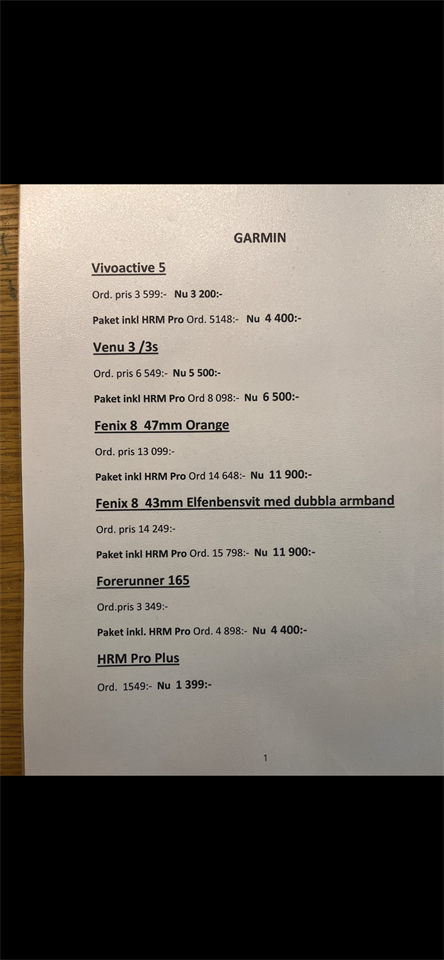 GARMIN

Vivoactive 5

Ord. pris 3 599:- Nu 3 200:-

Paket inkl HRM Pro Ord. 5148:- Nu 4 400:-

Venu 3 /3s

Ord. pris 6 549:- Nu 5 500:-

Paket inkl HRM Pro Ord 8 098:- Nu 6 500:-

Fenix 8 47mm Orange

Ord. pris 13 099:-

Paket inkl HRM Pro Ord 14 648:- Nu 11 900:-

Fenix 8 43mm Elfenbensvit med dubbla armband

Ord. pris 14 249:-

Paket inkl HRM Pro Ord. 15 798:- Nu 11 900:-

Forerunner 165

Ord.pris 3 349:-

Paket inkl. HRM Pro Ord. 4 898:- Nu 4 400:-

HRM Pro Plus

Ord. 1549:- Nu 1 399:-

1